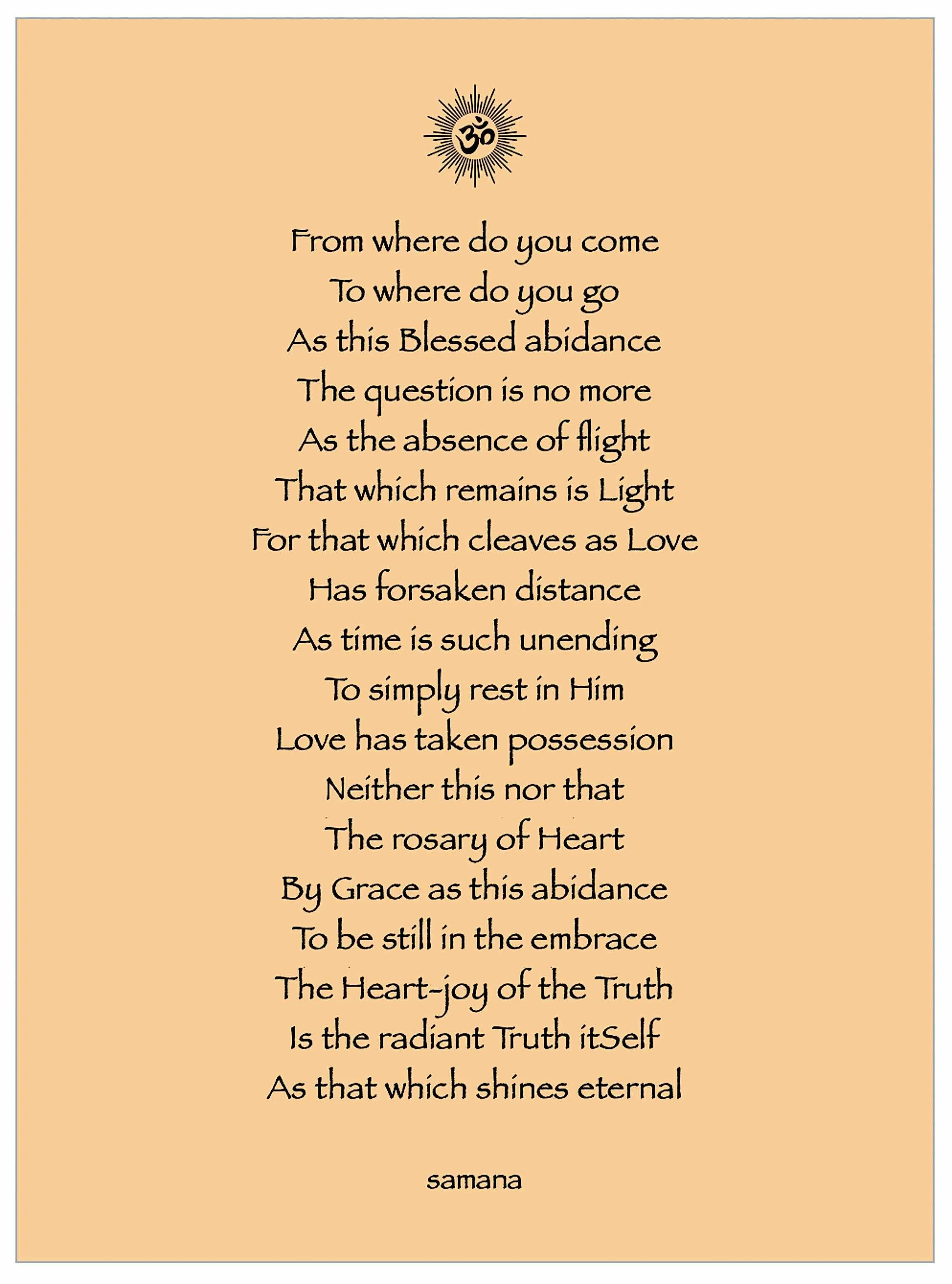 ॐ

From where do you come
To where do you go
As this Blessed abidance
The question is no more
As the absence of flight
That which remains is Light
For that which cleaves as Love
Has forsaken distance
As time is such unending
To simply rest in Him
Love has taken possession
Neither this nor that
The rosary of Heart
By Grace as this abidance
To be still in the embrace
The Heart-joy of the Truth
Is the radiant Truth itSelf
As that which shines eternal

samana